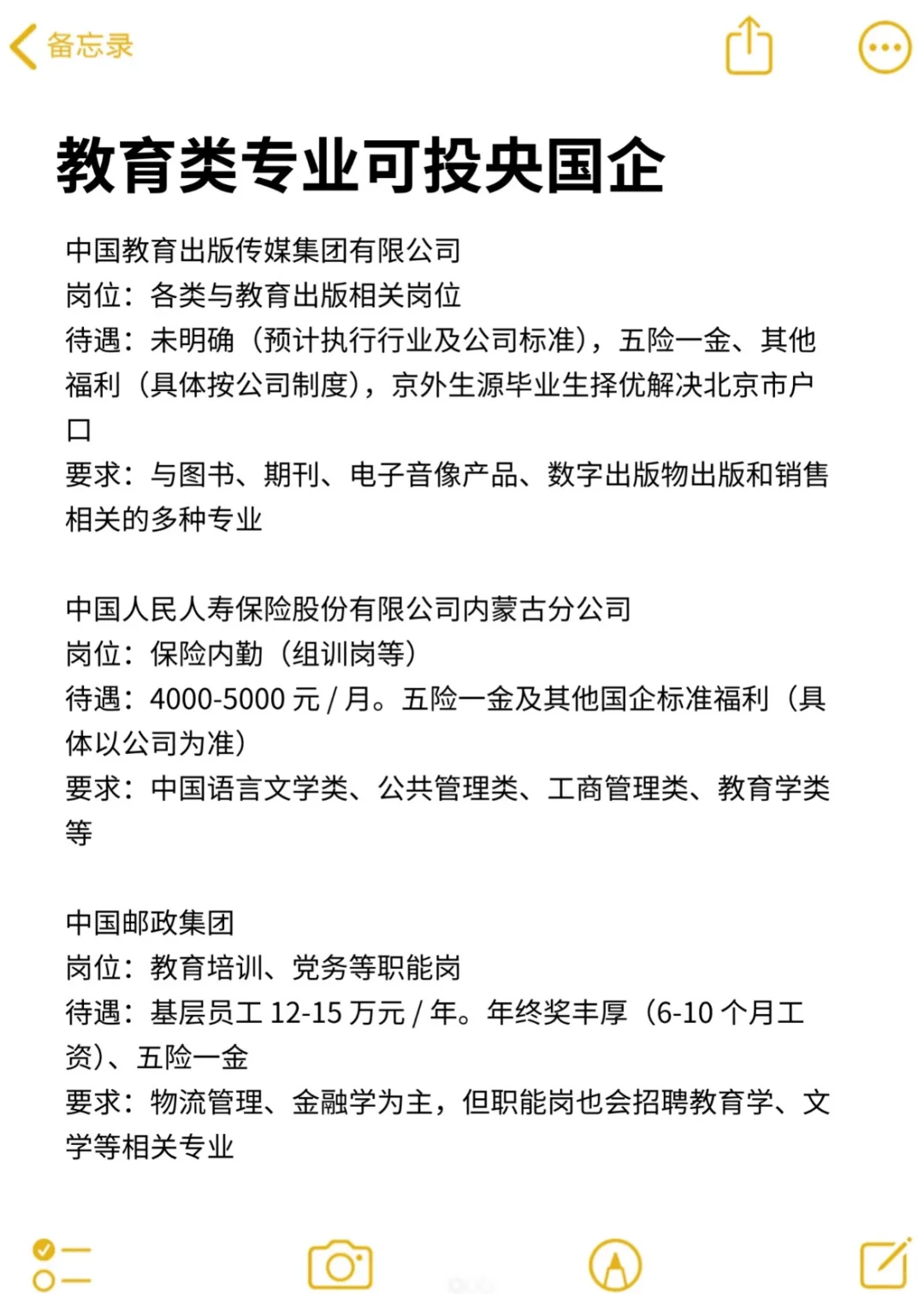 备忘录

教育类专业可投央国企

中国教育出版传媒集团有限公司
岗位：各类与教育出版相关岗位
待遇：未明确（预计执行行业及公司标准），五险一金、其他福利（具体按公司制度），京外生源毕业生择优解决北京市户口
要求：与图书、期刊、电子音像产品、数字出版物出版和销售相关的多种专业

中国人民人寿保险股份有限公司内蒙古分公司
岗位：保险内勤（组训岗等）
待遇：4000-5000 元 / 月。五险一金及其他国企标准福利（具体以公司为准）
要求：中国语言文学类、公共管理类、工商管理类、教育学类等

中国邮政集团
岗位：教育培训、党务等职能岗
待遇：基层员工 12-15 万元 / 年。年终奖丰厚（6-10 个月工资）、五险一金
要求：物流管理、金融学为主，但职能岗也会招聘教育学、文学等相关专业